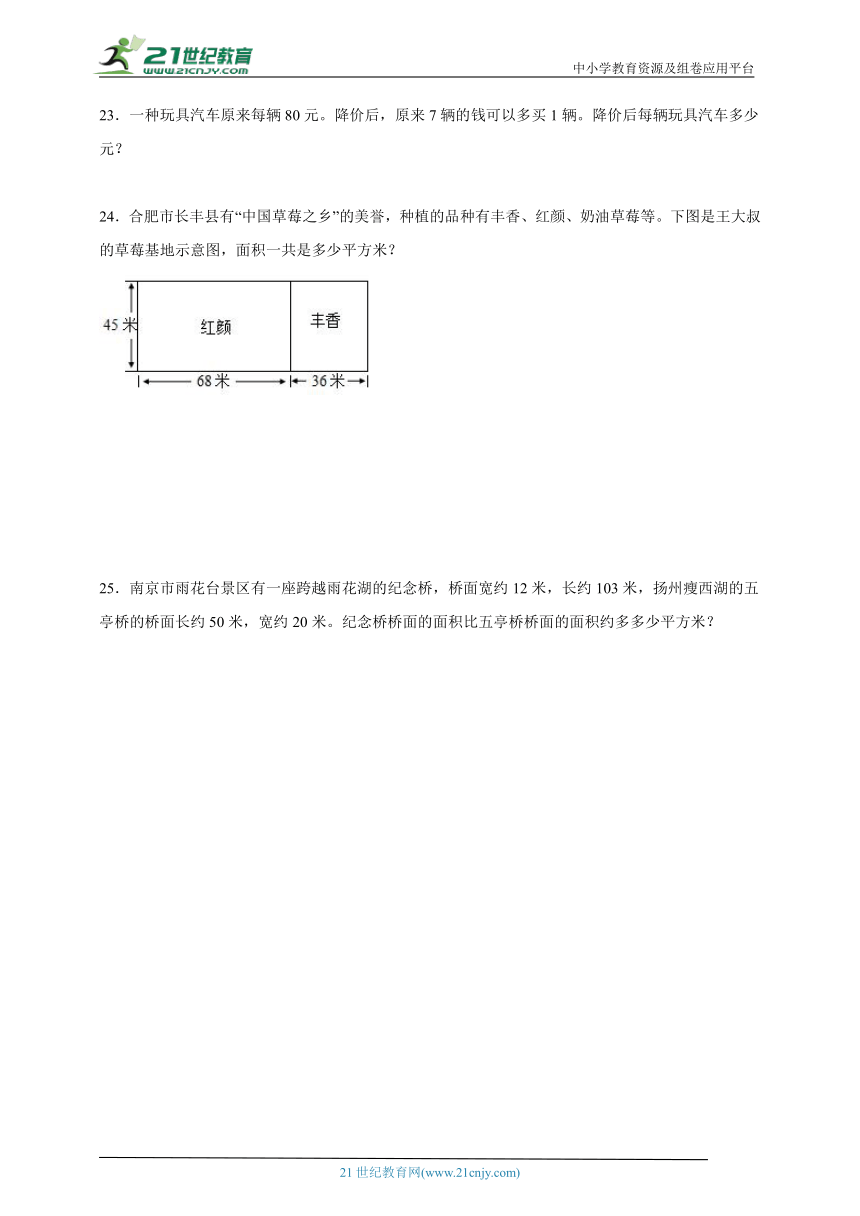 21世纪教育
www.21cnjy.com
中小学教育资源及组卷应用平台

23．一种玩具汽车原来每辆 80 元。降价后，原来 7 辆的钱可以多买 1 辆。降价后每辆玩具汽车多少元？

24．合肥市长丰县有“中国草莓之乡”的美誉，种植的品种有丰香、红颜、奶油草莓等。下图是王大叔的草莓基地示意图，面积一共是多少平方米？

45 米
红颜
丰香
68 米
36 米

25．南京市雨花台景区有一座跨越雨花湖的纪念桥，桥面宽约 12 米，长约 103 米，扬州瘦西湖的五亭桥的桥面长约 50 米，宽约 20 米。纪念桥桥面的面积比五亭桥桥面的面积约多多少平方米？

21 世纪教育网(www.21cnjy.com)